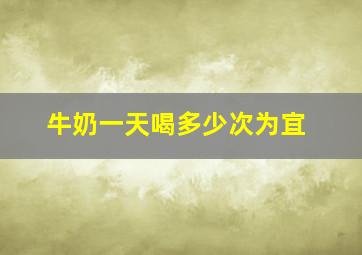 牛奶一天喝多少次为宜